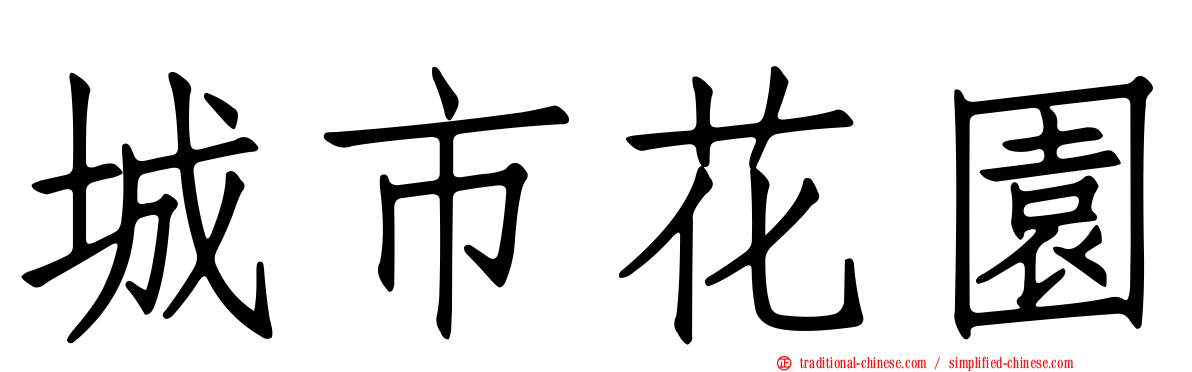 城市花園

traditional-chinese.com / simplified-chinese.com